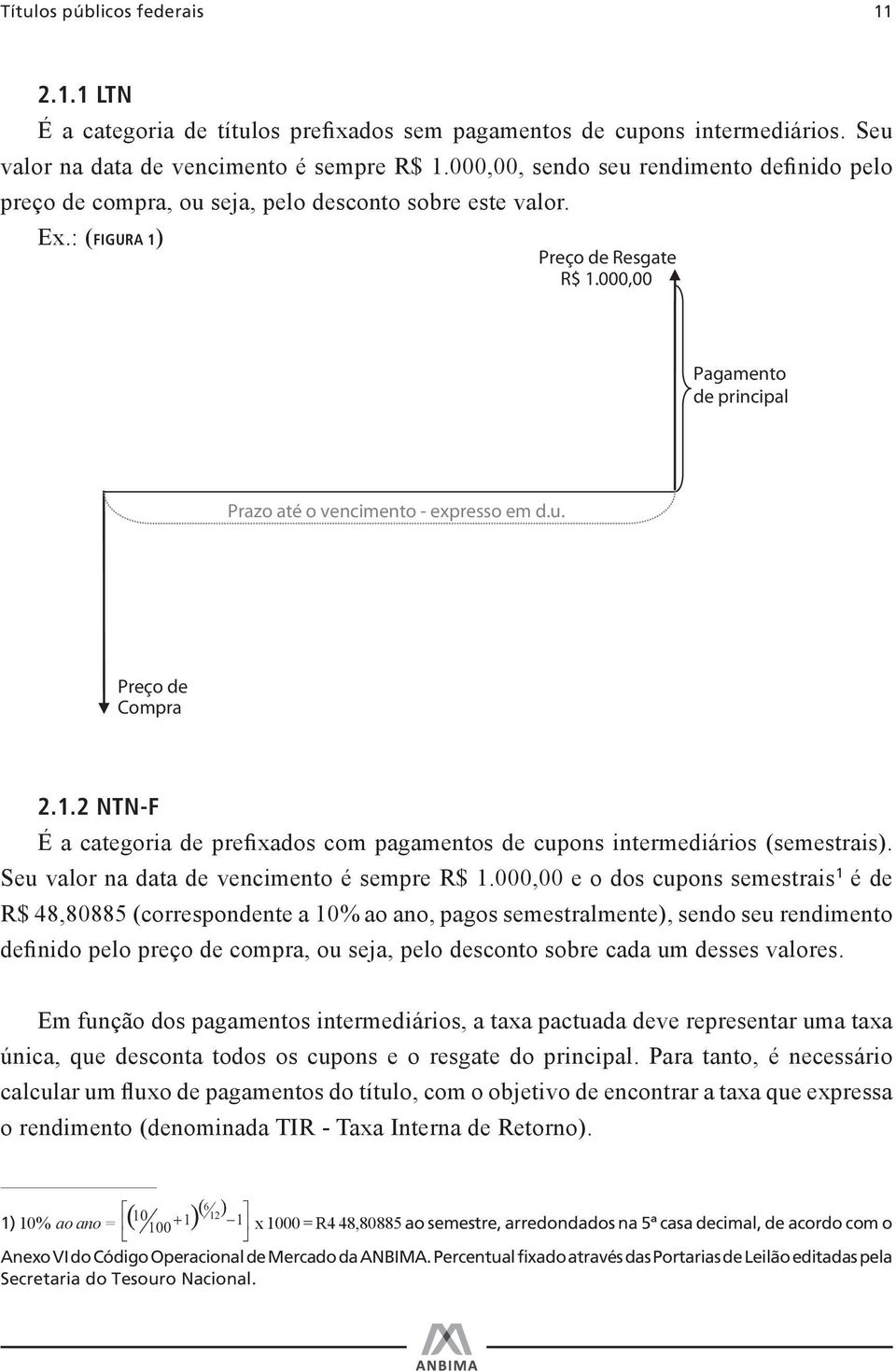 Títulos públicos federais 11

2.1.1 LTN

É a categoria de títulos prefixados sem pagamentos de cupons intermediários. Seu valor na data de vencimento é sempre R$ 1.000,00, sendo seu rendimento definido pelo preço de compra, ou seja, pelo desconto sobre este valor.

Ex.: (FIGURA 1)

Preço de Resgate
R$ 1.000,00

Pagamento de principal

Prazo até o vencimento - expresso em d.u.

Preço de Compra

2.1.2 NTN-F

É a categoria de prefixados com pagamentos de cupons intermediários (semestrais). Seu valor na data de vencimento é sempre R$ 1.000,00 e o dos cupons semestrais¹ é de R$ 48,80885 (correspondente a 10% ao ano, pagos semestralmente), sendo seu rendimento definido pelo preço de compra, ou seja, pelo desconto sobre cada um desses valores.

Em função dos pagamentos intermediários, a taxa pactuada deve representar uma taxa única, que desconta todos os cupons e o resgate do principal. Para tanto, é necessário calcular um fluxo de pagamentos do título, com o objetivo de encontrar a taxa que expressa o rendimento (denominada TIR - Taxa Interna de Retorno).

1) 10% ao ano = $\left[\left(\frac{10}{100}+1\right)^{\left(\frac{6}{12}\right)}-1\right]$ x 1000 = R4 48,80885 ao semestre, arredondados na 5ª casa decimal, de acordo com o Anexo VI do Código Operacional de Mercado da ANBIMA. Percentual fixado através das Portarias de Leilão editadas pela Secretaria do Tesouro Nacional.

ANBIMA